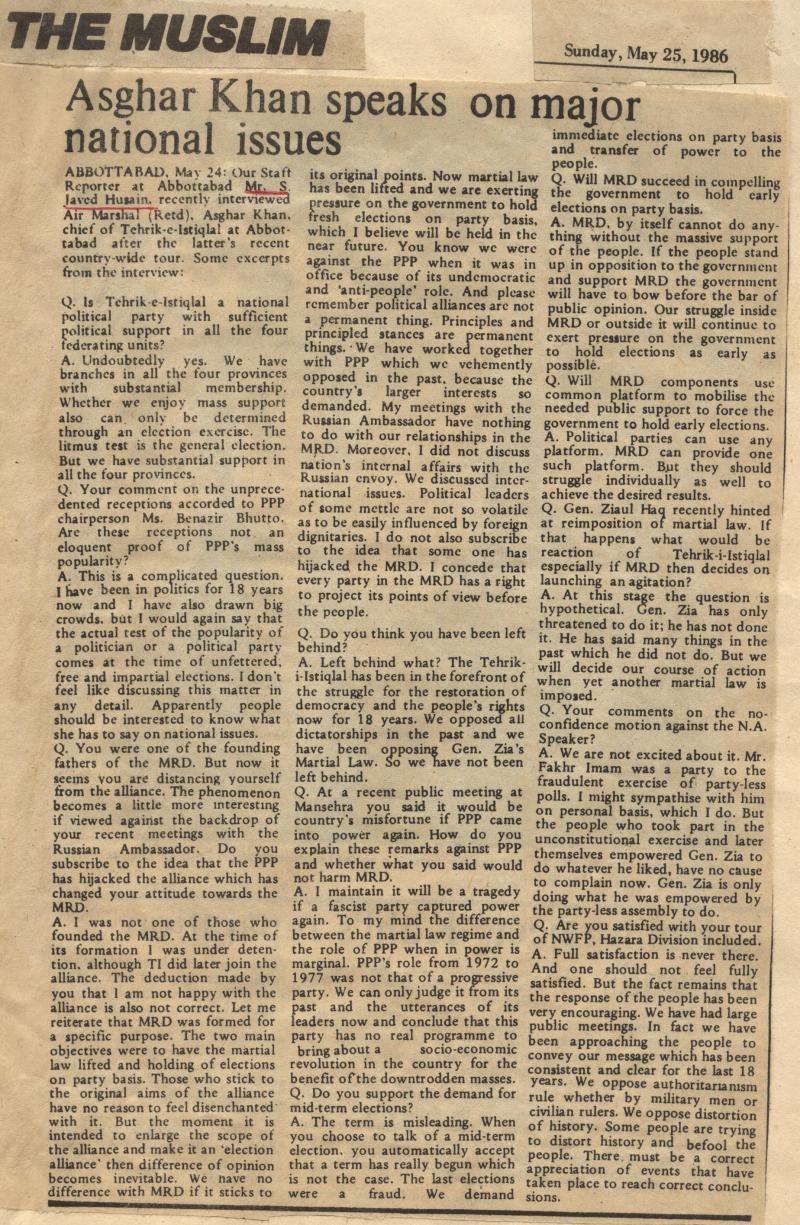 THE MUSLIM

Sunday, May 25, 1986

Asghar Khan speaks on major national issues

ABBOTTABAD, May 24: Our Staff Reporter at Abbottabad Mr. S. Javed Husain, recently interviewed Air Marshal (Retd), Asghar Khan, chief of Tehrik-e-Istiqlal at Abbottabad after the latter's recent country-wide tour. Some excerpts from the interview:

Q. Is Tehrik-e-Istiqlal a national political party with sufficient political support in all the four federating units?

A. Undoubtedly yes. We have branches in all the four provinces with substantial membership. Whether we enjoy mass support also can only be determined through an election exercise. The litmus test is the general election. But we have substantial support in all the four provinces.

Q. Your comment on the unprecedented receptions accorded to PPP chairperson Ms. Benazir Bhutto. Are these receptions not an eloquent proof of PPP's mass popularity?

A. This is a complicated question. I have been in politics for 18 years now and I have also drawn big crowds, but I would again say that the actual test of the popularity of a politician or a political party comes at the time of unfettered, free and impartial elections. I don't feel like discussing this matter in any detail. Apparently people should be interested to know what she has to say on national issues.

Q. You were one of the founding fathers of the MRD. But now it seems you are distancing yourself from the alliance. The phenomenon becomes a little more interesting if viewed against the backdrop of your recent meetings with the Russian Ambassador. Do you subscribe to the idea that the PPP has hijacked the alliance which has changed your attitude towards the MRD.

A. I was not one of those who founded the MRD. At the time of its formation I was under detention, although TI did later join the alliance. The deduction made by you that I am not happy with the alliance is also not correct. Let me reiterate that MRD was formed for a specific purpose. The two main objectives were to have the martial law lifted and holding of elections on party basis. Those who stick to the original aims of the alliance have no reason to feel disenchanted with it. But the moment it is intended to enlarge the scope of the alliance and make it an 'election alliance' then difference of opinion becomes inevitable. We have no difference with MRD if it sticks to its original points. Now martial law has been lifted and we are exerting pressure on the government to hold fresh elections on party basis, which I believe will be held in the near future. You know we were against the PPP when it was in office because of its undemocratic and 'anti-people' role. And please remember political alliances are not a permanent thing. Principles and principled stances are permanent things. We have worked together with PPP which we vehemently opposed in the past, because the country's larger interests so demanded. My meetings with the Russian Ambassador have nothing to do with our relationships in the MRD. Moreover, I did not discuss nation's internal affairs with the Russian envoy. We discussed international issues. Political leaders of some mettle are not so volatile as to be easily influenced by foreign dignitaries. I do not also subscribe to the idea that some one has hijacked the MRD. I concede that every party in the MRD has a right to project its points of view before the people.

Q. Do you think you have been left behind?

A. Left behind what? The Tehrik-i-Istiqlal has been in the forefront of the struggle for the restoration of democracy and the people's rights now for 18 years. We opposed all dictatorships in the past and we have been opposing Gen. Zia's Martial Law. So we have not been left behind.

Q. At a recent public meeting at Mansehra you said it would be country's misfortune if PPP came into power again. How do you explain these remarks against PPP and whether what you said would not harm MRD.

A. I maintain it will be a tragedy if a fascist party captured power again. To my mind the difference between the martial law regime and the role of PPP when in power is marginal. PPP's role from 1972 to 1977 was not that of a progressive party. We can only judge it from its past and the utterances of its leaders now and conclude that this party has no real programme to bring about a socio-economic revolution in the country for the benefit of the downtrodden masses.

Q. Do you support the demand for mid-term elections?

A. The term is misleading. When you choose to talk of a mid-term election, you automatically accept that a term has really begun which is not the case. The last elections were a fraud. We demand immediate elections on party basis and transfer of power to the people.

Q. Will MRD succeed in compelling the government to hold early elections on party basis.

A. MRD, by itself cannot do anything without the massive support of the people. If the people stand up in opposition to the government and support MRD the government will have to bow before the bar of public opinion. Our struggle inside MRD or outside it will continue to exert pressure on the government to hold elections as early as possible.

Q. Will MRD components use common platform to mobilise the needed public support to force the government to hold early elections.

A. Political parties can use any platform. MRD can provide one such platform. But they should struggle individually as well to achieve the desired results.

Q. Gen. Ziaul Haq recently hinted at reimposition of martial law. If that happens what would be reaction of Tehrik-i-Istiqlal especially if MRD then decides on launching an agitation?

A. At this stage the question is hypothetical. Gen. Zia has only threatened to do it; he has not done it. He has said many things in the past which he did not do. But we will decide our course of action when yet another martial law is imposed.

Q. Your comments on the no-confidence motion against the N.A. Speaker?

A. We are not excited about it. Mr. Fakhr Imam was a party to the fraudulent exercise of party-less polls. I might sympathise with him on personal basis, which I do. But the people who took part in the unconstitutional exercise and later themselves empowered Gen. Zia to do whatever he liked, have no cause to complain now. Gen. Zia is only doing what he was empowered by the party-less assembly to do.

Q. Are you satisfied with your tour of NWFP, Hazara Division included.

A. Full satisfaction is never there. And one should not feel fully satisfied. But the fact remains that the response of the people has been very encouraging. We have had large public meetings. In fact we have been approaching the people to convey our message which has been consistent and clear for the last 18 years. We oppose authoritarianism rule whether by military men or civilian rulers. We oppose distortion of history. Some people are trying to distort history and befool the people. There must be a correct appreciation of events that have taken place to reach correct conclusions.